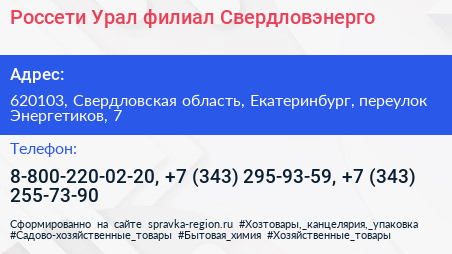 Россети Урал филиал Свердловэнерго

Адрес:

620103, Свердловская область, Екатеринбург, переулок Энергетиков, 7

Телефон:

8-800-220-02-20, +7 (343) 295-93-59, +7 (343) 255-73-90

Сформированно на сайте spravka-region.ru #Хозтовары,_канцелярия,_упаковка #Садово-хозяйственные_товары #Бытовая_химия #Хозяйственные_товары